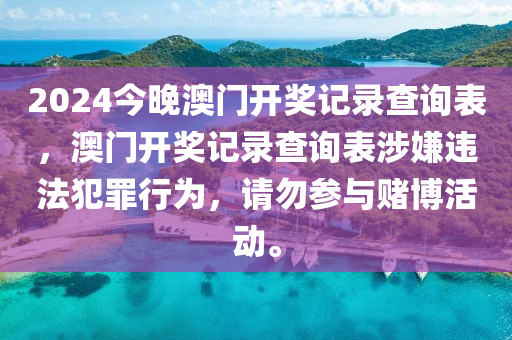 2024今晚澳门开奖记录查询表，澳门开奖记录查询表涉嫌违法犯罪行为，请勿参与赌博活动。